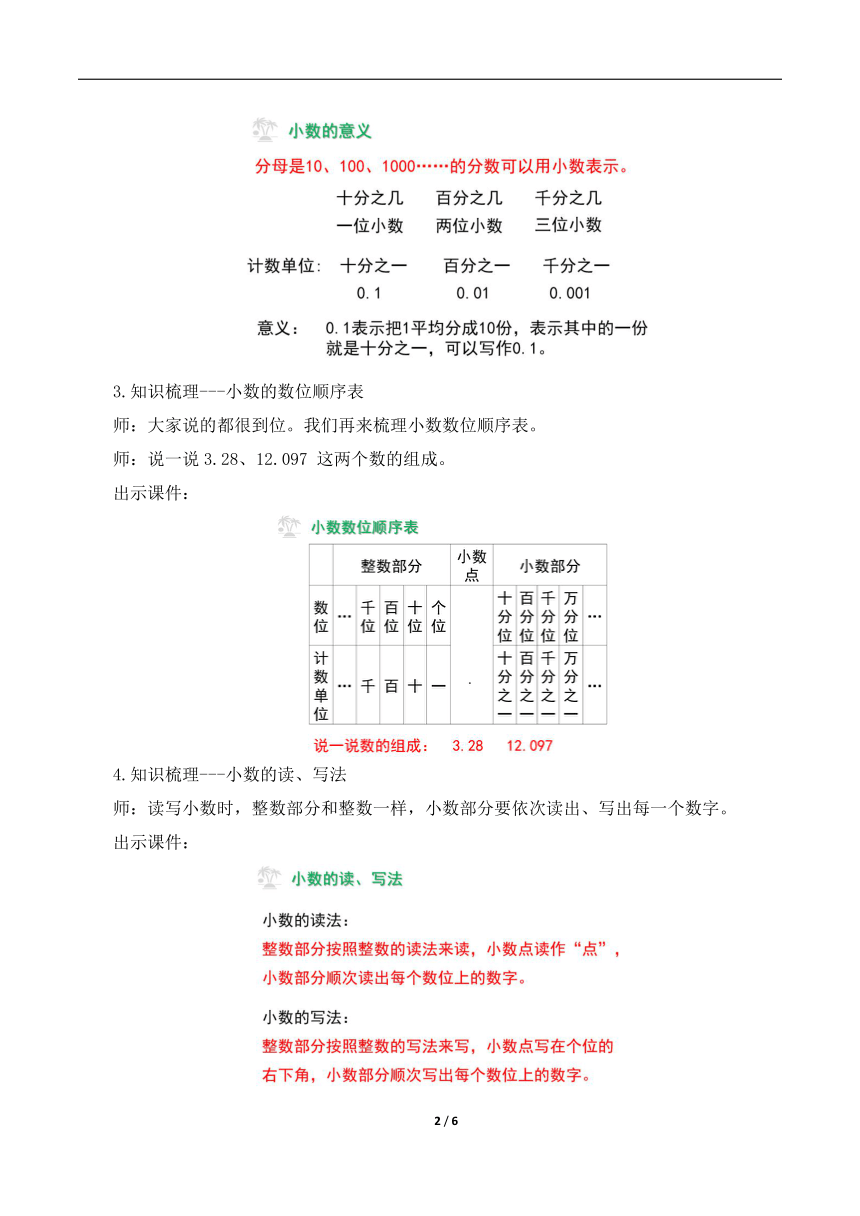 小数的意义

分母是10、100、1000……的分数可以用小数表示。

十分之几　百分之几　千分之几
一位小数　两位小数　三位小数

计数单位：　十分之一　百分之一　千分之一
0.1　0.01　0.001

意义：　0.1表示把1平均分成10份，表示其中的一份就是十分之一，可以写作0.1。

3.知识梳理---小数的数位顺序表

师：大家说的都很到位。我们再来梳理小数数位顺序表。

师：说一说 3.28、12.097 这两个数的组成。

出示课件：

小数数位顺序表

| | 整数部分 | | | | | 小数点 | 小数部分 | | | | |
|---|---|---|---|---|---|---|---|---|---|---|---|
| 数位 | … | 千位 | 百位 | 十位 | 个位 | | 十分位 | 百分位 | 千分位 | 万分位 | … |
| 计数单位 | … | 千 | 百 | 十 | 一 | . | 十分之一 | 百分之一 | 千分之一 | 万分之一 | … |

说一说数的组成：　3.28　12.097

4.知识梳理---小数的读、写法

师：读写小数时，整数部分和整数一样，小数部分要依次读出、写出每一个数字。

出示课件：

小数的读、写法

小数的读法：
整数部分按照整数的读法来读，小数点读作“点”，小数部分顺次读出每个数位上的数字。

小数的写法：
整数部分按照整数的写法来写，小数点写在个位的右下角，小数部分顺次写出每个数位上的数字。

2 / 6